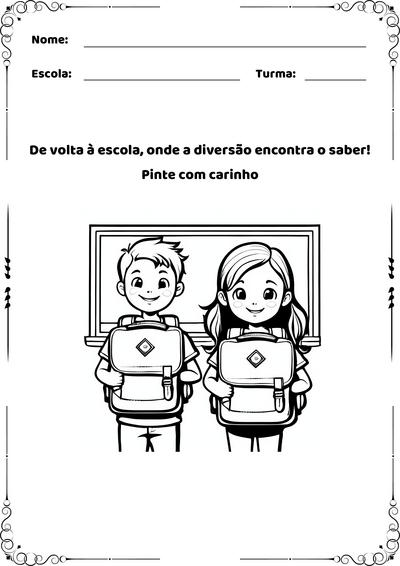 Nome:

Escola: Turma:

De volta à escola, onde a diversão encontra o saber!

Pinte com carinho